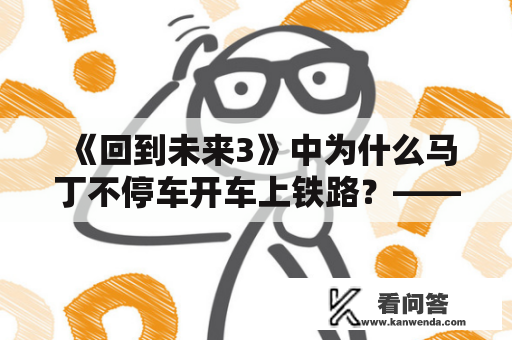 《回到未来3》中为什么马丁不停车开车上铁路？——

看问答
www.kanwenda.com